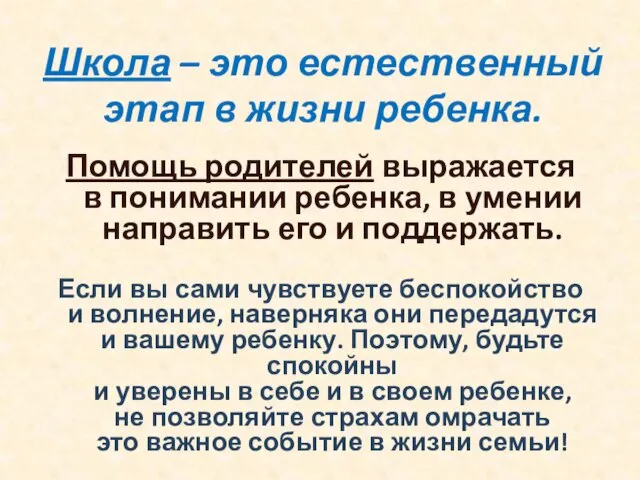 Школа – это естественный этап в жизни ребенка.

Помощь родителей выражается в понимании ребенка, в умении направить его и поддержать.

Если вы сами чувствуете беспокойство и волнение, наверняка они передадутся и вашему ребенку. Поэтому, будьте спокойны и уверены в себе и в своем ребенке, не позволяйте страхам омрачать это важное событие в жизни семьи!